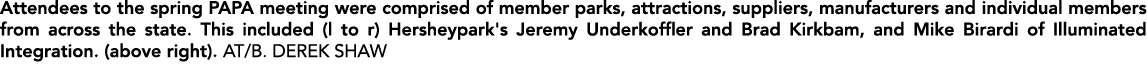 Attendees to the spring PAPA meeting were comprised of member parks, attractions, suppliers, manufacturers and individual members from across the state. This included (l to r) Hersheypark's Jeremy Underkoffler and Brad Kirkbam, and Mike Birardi of Illuminated Integration. (above right). AT/B. DEREK SHAW